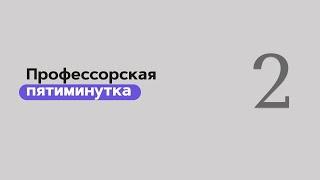 Профессорская пятиминутка

2